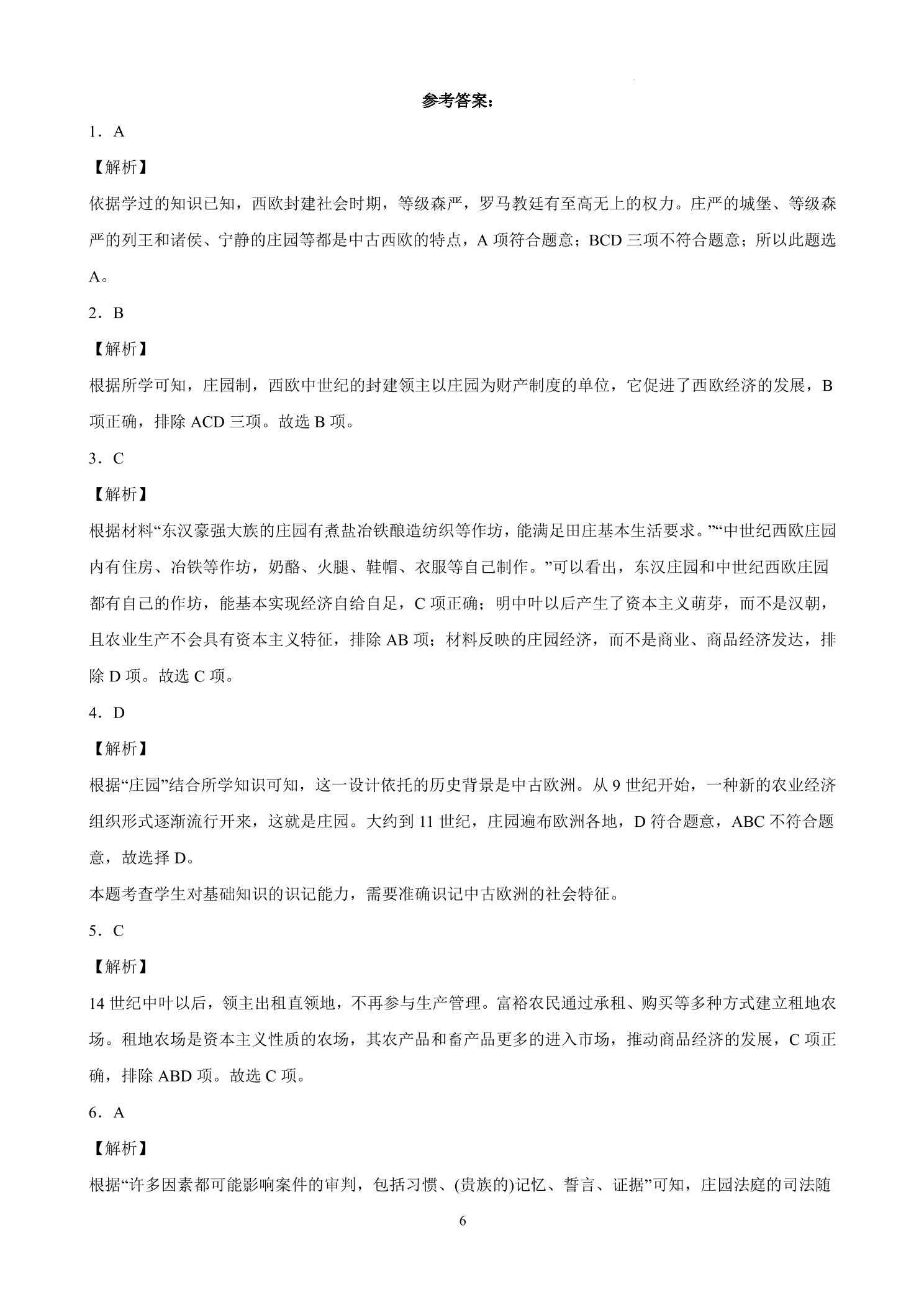 参考答案：

1．A

【解析】

依据学过的知识已知，西欧封建社会时期，等级森严，罗马教廷有至高无上的权力。庄严的城堡、等级森严的列王和诸侯、宁静的庄园等都是中古西欧的特点，A项符合题意；BCD三项不符合题意；所以此题选A。

2．B

【解析】

根据所学可知，庄园制，西欧中世纪的封建领主以庄园为财产制度的单位，它促进了西欧经济的发展，B项正确，排除ACD三项。故选B项。

3．C

【解析】

根据材料“东汉豪强大族的庄园有煮盐冶铁酿造纺织等作坊，能满足田庄基本生活要求。”“中世纪西欧庄园内有住房、冶铁等作坊，奶酪、火腿、鞋帽、衣服等自己制作。”可以看出，东汉庄园和中世纪西欧庄园都有自己的作坊，能基本实现经济自给自足，C项正确；明中叶以后产生了资本主义萌芽，而不是汉朝，且农业生产不会具有资本主义特征，排除AB项；材料反映的庄园经济，而不是商业、商品经济发达，排除D项。故选C项。

4．D

【解析】

根据“庄园”结合所学知识可知，这一设计依托的历史背景是中古欧洲。从9世纪开始，一种新的农业经济组织形式逐渐流行开来，这就是庄园。大约到11世纪，庄园遍布欧洲各地，D符合题意，ABC不符合题意，故选择D。

本题考查学生对基础知识的识记能力，需要准确识记中古欧洲的社会特征。

5．C

【解析】

14世纪中叶以后，领主出租直领地，不再参与生产管理。富裕农民通过承租、购买等多种方式建立租地农场。租地农场是资本主义性质的农场，其农产品和畜产品更多的进入市场，推动商品经济的发展，C项正确，排除ABD项。故选C项。

6．A

【解析】

根据“许多因素都可能影响案件的审判，包括习惯、(贵族的)记忆、誓言、证据”可知，庄园法庭的司法随

6